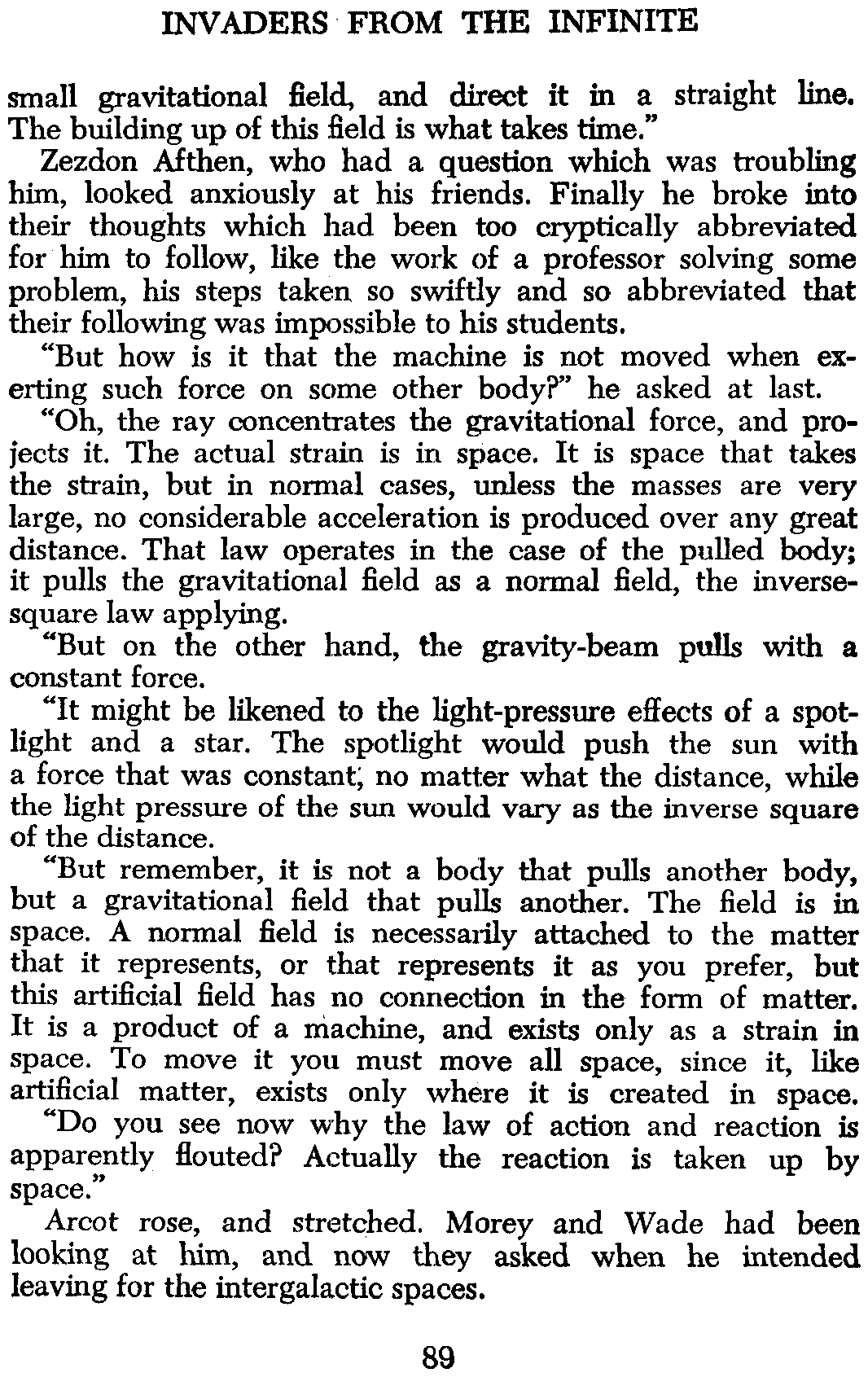 INVADERS FROM THE INFINITE

small gravitational field, and direct it in a straight line. The building up of this field is what takes time."

Zezdon Afthen, who had a question which was troubling him, looked anxiously at his friends. Finally he broke into their thoughts which had been too cryptically abbreviated for him to follow, like the work of a professor solving some problem, his steps taken so swiftly and so abbreviated that their following was impossible to his students.

"But how is it that the machine is not moved when exerting such force on some other body?" he asked at last.

"Oh, the ray concentrates the gravitational force, and projects it. The actual strain is in space. It is space that takes the strain, but in normal cases, unless the masses are very large, no considerable acceleration is produced over any great distance. That law operates in the case of the pulled body; it pulls the gravitational field as a normal field, the inverse-square law applying.

"But on the other hand, the gravity-beam pulls with a constant force.

"It might be likened to the light-pressure effects of a spotlight and a star. The spotlight would push the sun with a force that was constant, no matter what the distance, while the light pressure of the sun would vary as the inverse square of the distance.

"But remember, it is not a body that pulls another body, but a gravitational field that pulls another. The field is in space. A normal field is necessarily attached to the matter that it represents, or that represents it as you prefer, but this artificial field has no connection in the form of matter. It is a product of a machine, and exists only as a strain in space. To move it you must move all space, since it, like artificial matter, exists only where it is created in space.

"Do you see now why the law of action and reaction is apparently flouted? Actually the reaction is taken up by space."

Arcot rose, and stretched. Morey and Wade had been looking at him, and now they asked when he intended leaving for the intergalactic spaces.

89